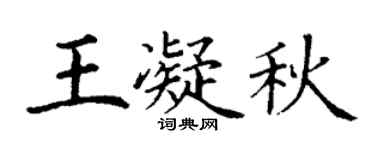 王凝秋
词典网